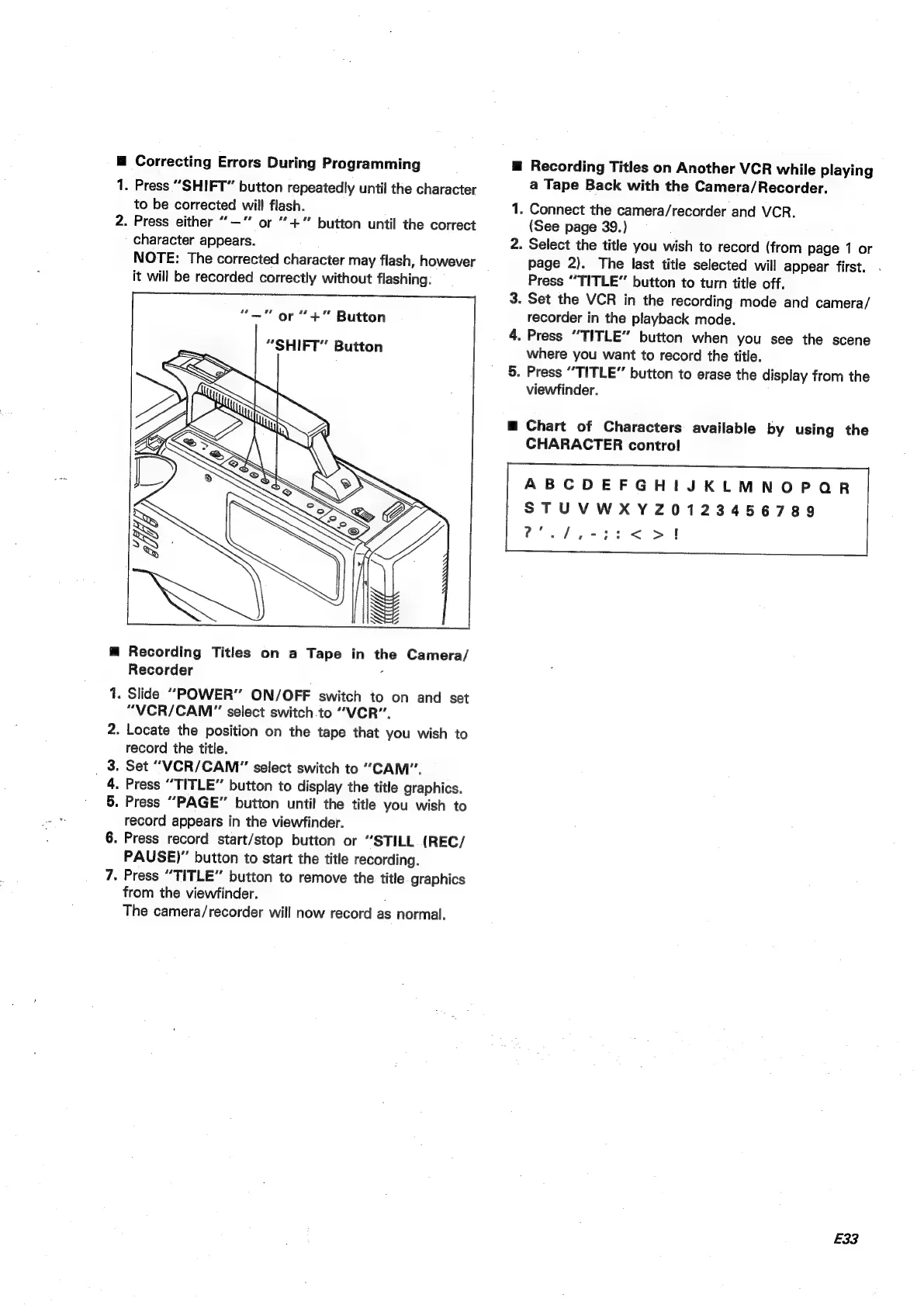 ■ Correcting Errors During Programming

1. Press "SHIFT" button repeatedly until the character to be corrected will flash.
2. Press either "−" or "+" button until the correct character appears.
NOTE: The corrected character may flash, however it will be recorded correctly without flashing.

"−" or "+" Button

"SHIFT" Button

■ Recording Titles on a Tape in the Camera/Recorder

1. Slide "POWER" ON/OFF switch to on and set "VCR/CAM" select switch to "VCR".
2. Locate the position on the tape that you wish to record the title.
3. Set "VCR/CAM" select switch to "CAM".
4. Press "TITLE" button to display the title graphics.
5. Press "PAGE" button until the title you wish to record appears in the viewfinder.
6. Press record start/stop button or "STILL (REC/PAUSE)" button to start the title recording.
7. Press "TITLE" button to remove the title graphics from the viewfinder.
The camera/recorder will now record as normal.

■ Recording Titles on Another VCR while playing a Tape Back with the Camera/Recorder.

1. Connect the camera/recorder and VCR. (See page 39.)
2. Select the title you wish to record (from page 1 or page 2). The last title selected will appear first. Press "TITLE" button to turn title off.
3. Set the VCR in the recording mode and camera/recorder in the playback mode.
4. Press "TITLE" button when you see the scene where you want to record the title.
5. Press "TITLE" button to erase the display from the viewfinder.

■ Chart of Characters available by using the CHARACTER control

A B C D E F G H I J K L M N O P Q R
S T U V W X Y Z 0 1 2 3 4 5 6 7 8 9
? ' . / , - ; : < > !

E33